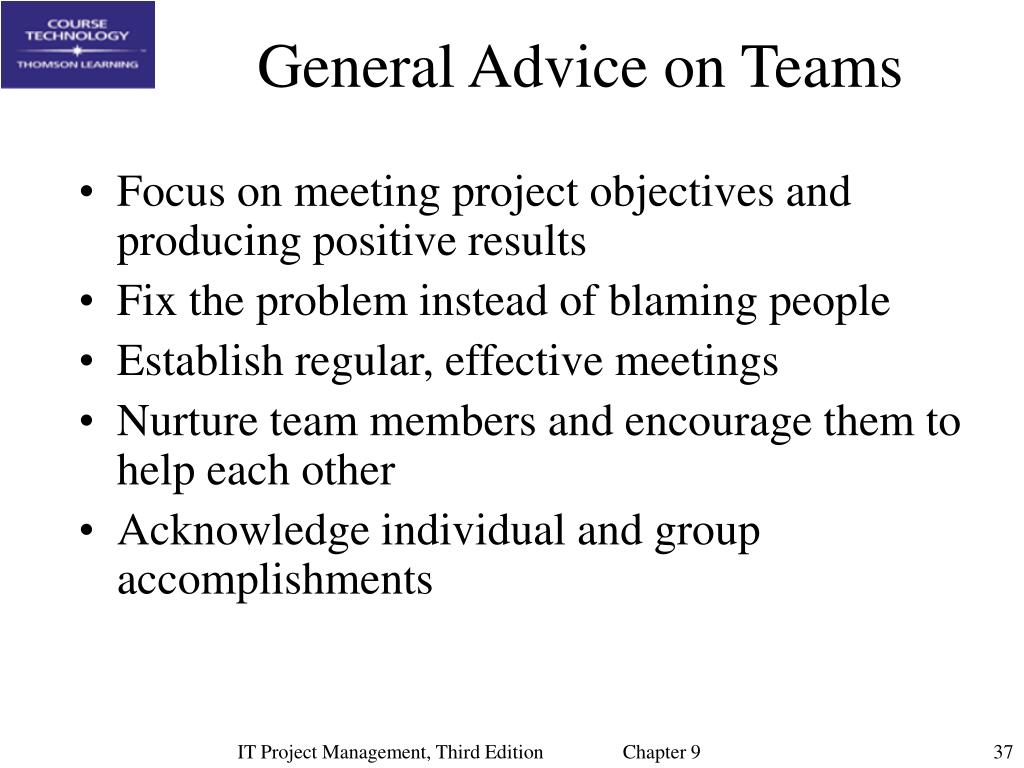 COURSE TECHNOLOGY
THOMSON LEARNING

General Advice on Teams

• Focus on meeting project objectives and producing positive results
• Fix the problem instead of blaming people
• Establish regular, effective meetings
• Nurture team members and encourage them to help each other
• Acknowledge individual and group accomplishments

IT Project Management, Third Edition Chapter 9 37